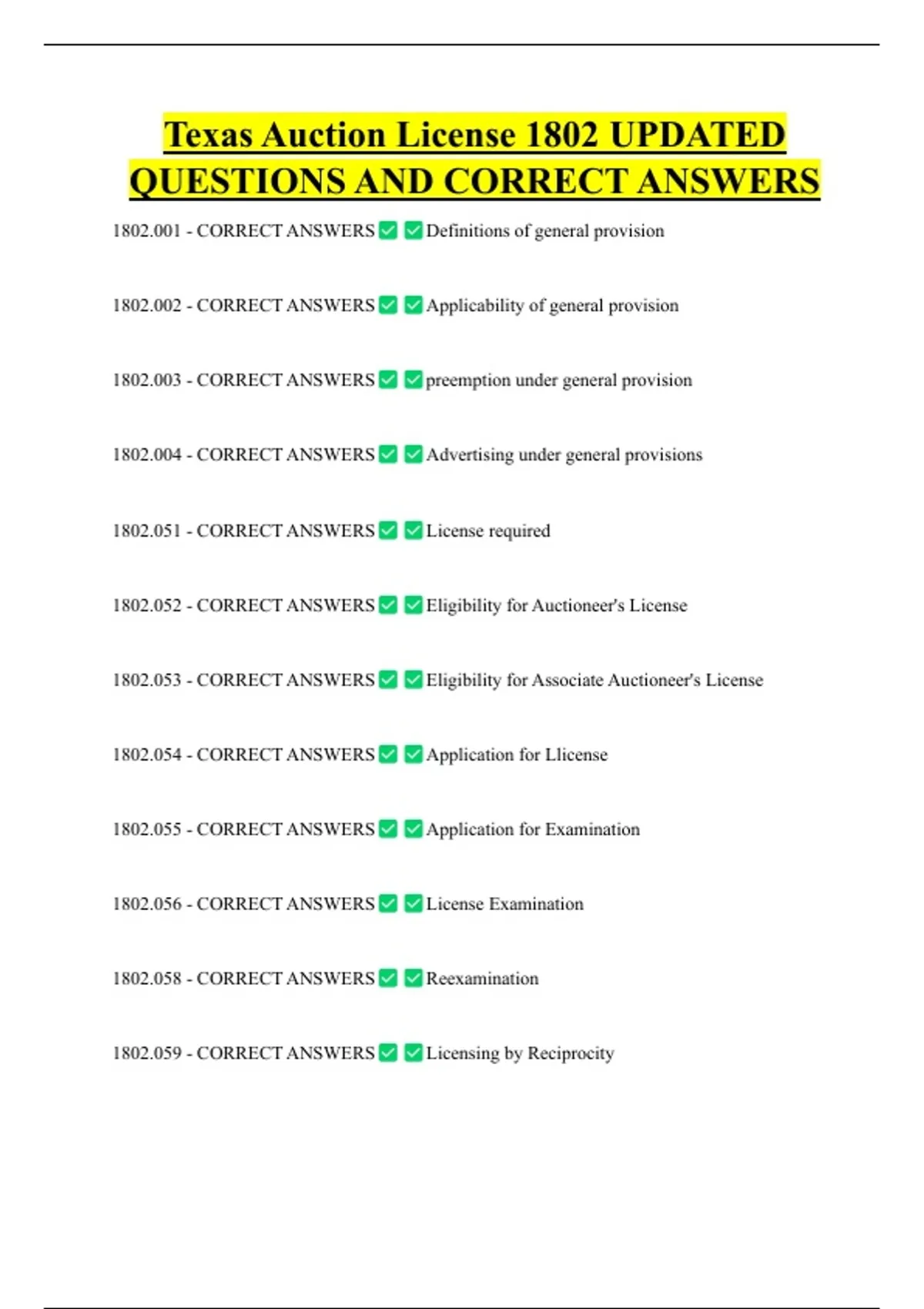 Texas Auction License 1802 UPDATED QUESTIONS AND CORRECT ANSWERS

1802.001 - CORRECT ANSWERS ✅ ✅ Definitions of general provision

1802.002 - CORRECT ANSWERS ✅ ✅ Applicability of general provision

1802.003 - CORRECT ANSWERS ✅ ✅ preemption under general provision

1802.004 - CORRECT ANSWERS ✅ ✅ Advertising under general provisions

1802.051 - CORRECT ANSWERS ✅ ✅ License required

1802.052 - CORRECT ANSWERS ✅ ✅ Eligibility for Auctioneer's License

1802.053 - CORRECT ANSWERS ✅ ✅ Eligibility for Associate Auctioneer's License

1802.054 - CORRECT ANSWERS ✅ ✅ Application for Llicense

1802.055 - CORRECT ANSWERS ✅ ✅ Application for Examination

1802.056 - CORRECT ANSWERS ✅ ✅ License Examination

1802.058 - CORRECT ANSWERS ✅ ✅ Reexamination

1802.059 - CORRECT ANSWERS ✅ ✅ Licensing by Reciprocity